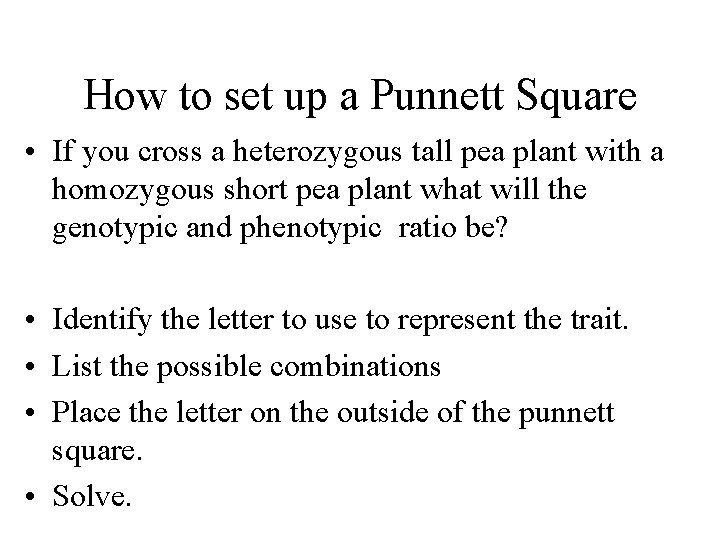 How to set up a Punnett Square

• If you cross a heterozygous tall pea plant with a homozygous short pea plant what will the genotypic and phenotypic ratio be?

• Identify the letter to use to represent the trait.
• List the possible combinations
• Place the letter on the outside of the punnett square.
• Solve.